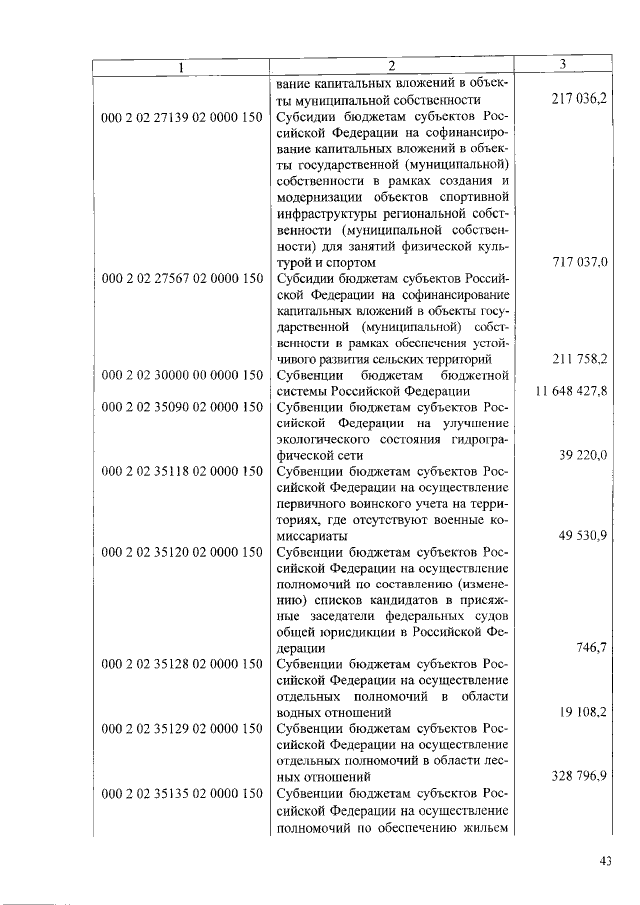 | 1 | 2 | 3 |
|---|---|---|
| | вание капитальных вложений в объекты муниципальной собственности | 217 036,2 |
| 000 2 02 27139 02 0000 150 | Субсидии бюджетам субъектов Российской Федерации на софинансирование капитальных вложений в объекты государственной (муниципальной) собственности в рамках создания и модернизации объектов спортивной инфраструктуры региональной собственности (муниципальной собственности) для занятий физической культурой и спортом | 717 037,0 |
| 000 2 02 27567 02 0000 150 | Субсидии бюджетам субъектов Российской Федерации на софинансирование капитальных вложений в объекты государственной (муниципальной) собственности в рамках обеспечения устойчивого развития сельских территорий | 211 758,2 |
| 000 2 02 30000 00 0000 150 | Субвенции бюджетам бюджетной системы Российской Федерации | 11 648 427,8 |
| 000 2 02 35090 02 0000 150 | Субвенции бюджетам субъектов Российской Федерации на улучшение экологического состояния гидрографической сети | 39 220,0 |
| 000 2 02 35118 02 0000 150 | Субвенции бюджетам субъектов Российской Федерации на осуществление первичного воинского учета на территориях, где отсутствуют военные комиссариаты | 49 530,9 |
| 000 2 02 35120 02 0000 150 | Субвенции бюджетам субъектов Российской Федерации на осуществление полномочий по составлению (изменению) списков кандидатов в присяжные заседатели федеральных судов общей юрисдикции в Российской Федерации | 746,7 |
| 000 2 02 35128 02 0000 150 | Субвенции бюджетам субъектов Российской Федерации на осуществление отдельных полномочий в области водных отношений | 19 108,2 |
| 000 2 02 35129 02 0000 150 | Субвенции бюджетам субъектов Российской Федерации на осуществление отдельных полномочий в области лесных отношений | 328 796,9 |
| 000 2 02 35135 02 0000 150 | Субвенции бюджетам субъектов Российской Федерации на осуществление полномочий по обеспечению жильем | |

43